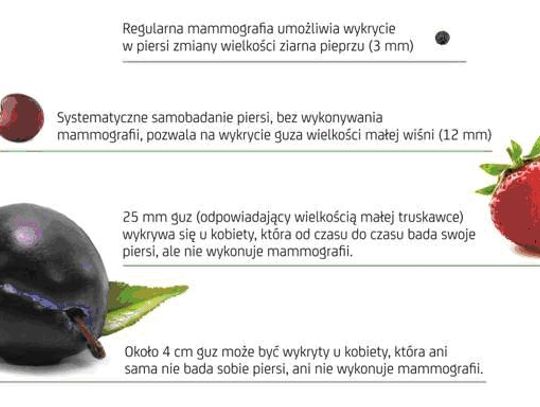 Regularna mammografia umożliwia wykrycie w piersi zmiany wielkości ziarna pieprzu (3 mm)

Systematyczne samobadanie piersi, bez wykonywania mammografii, pozwala na wykrycie guza wielkości małej wiśni (12 mm)

25 mm guz (odpowiadający wielkością małej truskawce) wykrywa się u kobiety, która od czasu do czasu bada swoje piersi, ale nie wykonuje mammografii.

Około 4 cm guz może być wykryty u kobiety, która ani sama nie bada sobie piersi, ani nie wykonuje mammografii.